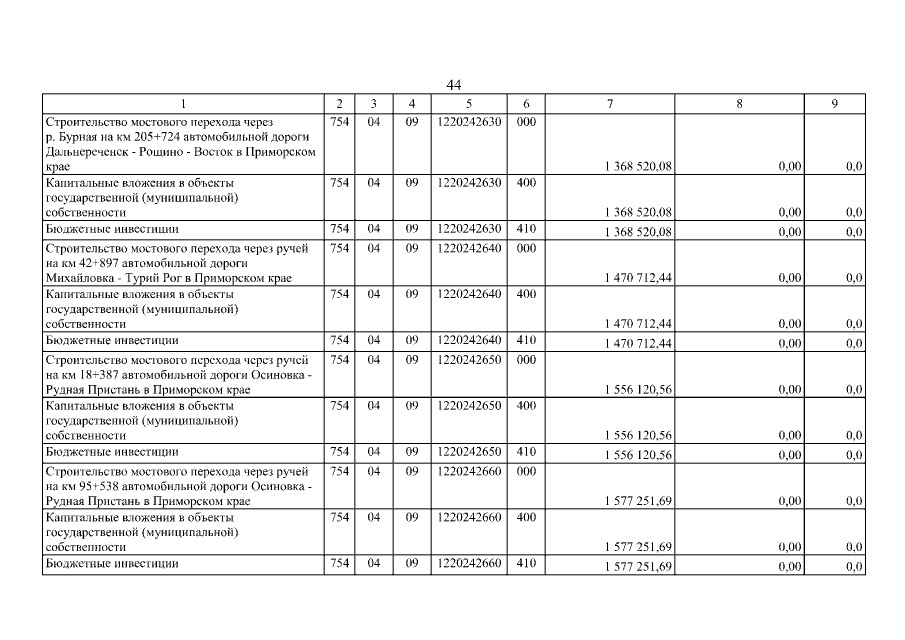 44

| 1 | 2 | 3 | 4 | 5 | 6 | 7 | 8 | 9 |
|---|---|---|---|---|---|---|---|---|
| Строительство мостового перехода через р. Бурная на км 205+724 автомобильной дороги Дальнереченск - Рощино - Восток в Приморском крае | 754 | 04 | 09 | 1220242630 | 000 | 1 368 520,08 | 0,00 | 0,0 |
| Капитальные вложения в объекты государственной (муниципальной) собственности | 754 | 04 | 09 | 1220242630 | 400 | 1 368 520,08 | 0,00 | 0,0 |
| Бюджетные инвестиции | 754 | 04 | 09 | 1220242630 | 410 | 1 368 520,08 | 0,00 | 0,0 |
| Строительство мостового перехода через ручей на км 42+897 автомобильной дороги Михайловка - Турий Рог в Приморском крае | 754 | 04 | 09 | 1220242640 | 000 | 1 470 712,44 | 0,00 | 0,0 |
| Капитальные вложения в объекты государственной (муниципальной) собственности | 754 | 04 | 09 | 1220242640 | 400 | 1 470 712,44 | 0,00 | 0,0 |
| Бюджетные инвестиции | 754 | 04 | 09 | 1220242640 | 410 | 1 470 712,44 | 0,00 | 0,0 |
| Строительство мостового перехода через ручей на км 18+387 автомобильной дороги Осиновка - Рудная Пристань в Приморском крае | 754 | 04 | 09 | 1220242650 | 000 | 1 556 120,56 | 0,00 | 0,0 |
| Капитальные вложения в объекты государственной (муниципальной) собственности | 754 | 04 | 09 | 1220242650 | 400 | 1 556 120,56 | 0,00 | 0,0 |
| Бюджетные инвестиции | 754 | 04 | 09 | 1220242650 | 410 | 1 556 120,56 | 0,00 | 0,0 |
| Строительство мостового перехода через ручей на км 95+538 автомобильной дороги Осиновка - Рудная Пристань в Приморском крае | 754 | 04 | 09 | 1220242660 | 000 | 1 577 251,69 | 0,00 | 0,0 |
| Капитальные вложения в объекты государственной (муниципальной) собственности | 754 | 04 | 09 | 1220242660 | 400 | 1 577 251,69 | 0,00 | 0,0 |
| Бюджетные инвестиции | 754 | 04 | 09 | 1220242660 | 410 | 1 577 251,69 | 0,00 | 0,0 |